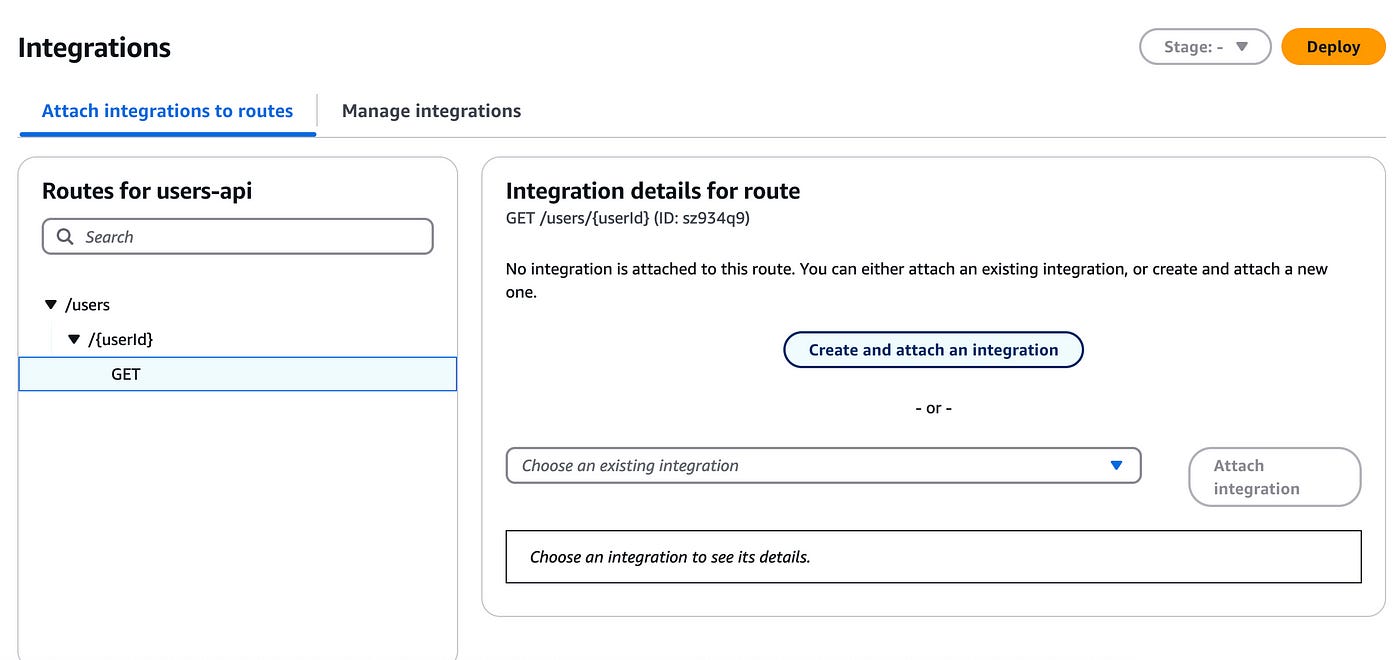 Integrations

Stage: -

Deploy

Attach integrations to routes

Manage integrations

Routes for users-api

Search

/users

/{userId}

GET

Integration details for route

GET /users/{userId} (ID: sz934q9)

No integration is attached to this route. You can either attach an existing integration, or create and attach a new one.

Create and attach an integration

- or -

Choose an existing integration

Attach integration

Choose an integration to see its details.